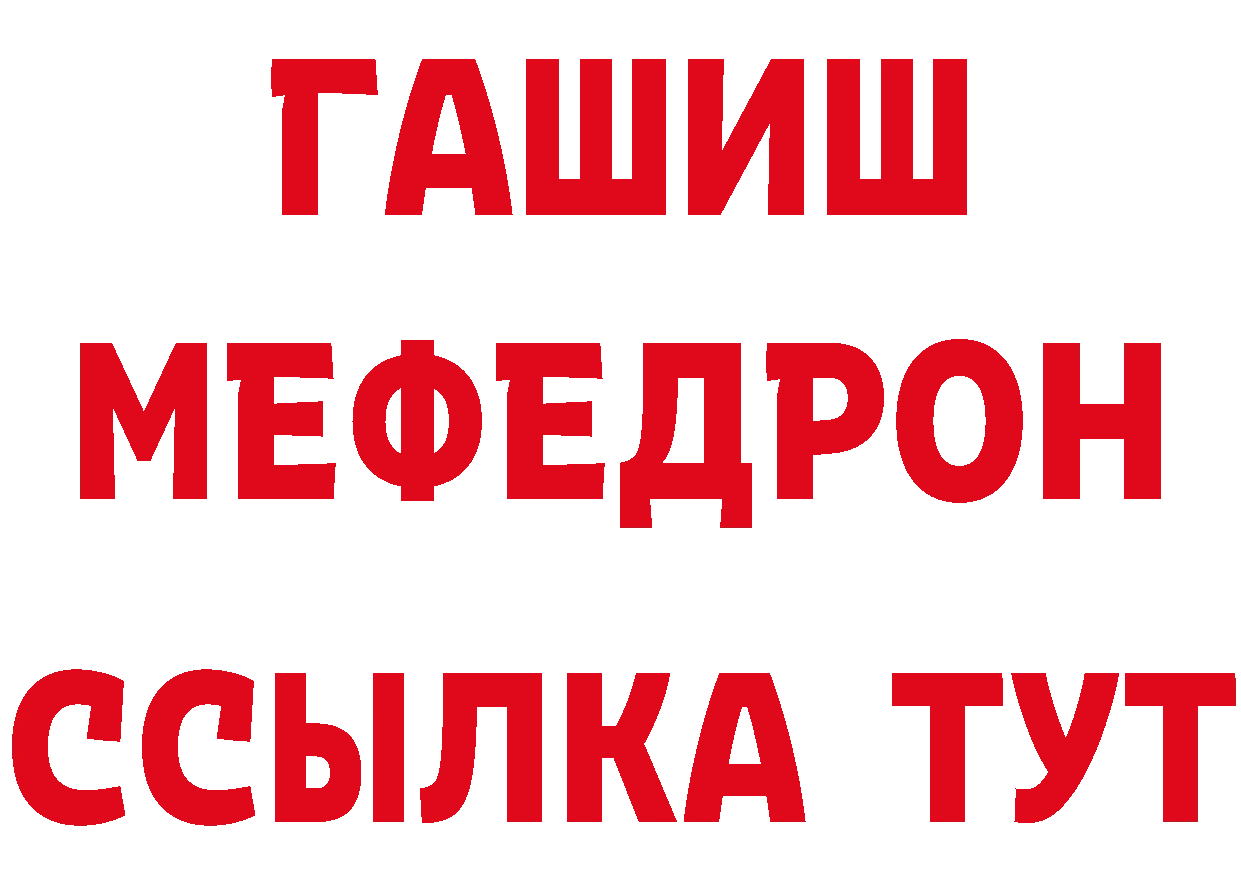 ГАШИШ
МЕФЕДРОН
ССЫЛКА ТУТ